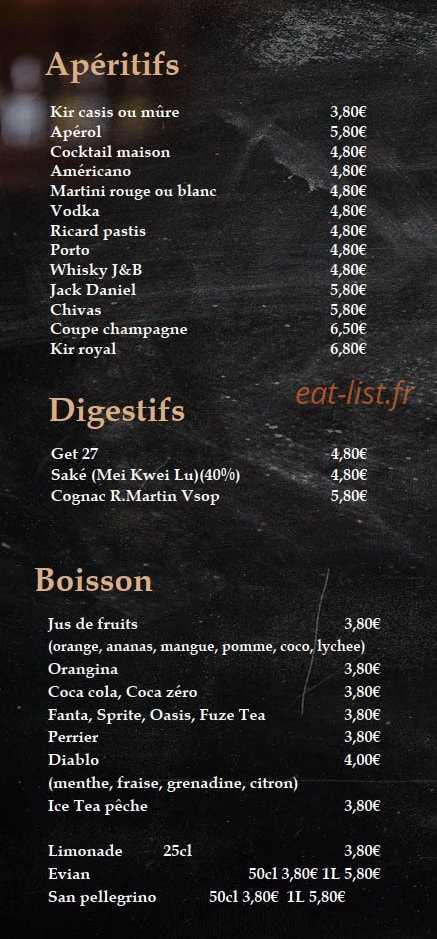 Apéritifs

Kir casis ou mûre 3,80€
Apérol 5,80€
Cocktail maison 4,80€
Américano 4,80€
Martini rouge ou blanc 4,80€
Vodka 4,80€
Ricard pastis 4,80€
Porto 4,80€
Whisky J&B 4,80€
Jack Daniel 5,80€
Chivas 5,80€
Coupe champagne 6,50€
Kir royal 6,80€

eat-list.fr

Digestifs

Get 27 4,80€
Saké (Mei Kwei Lu)(40%) 4,80€
Cognac R.Martin Vsop 5,80€

Boisson

Jus de fruits 3,80€
(orange, ananas, mangue, pomme, coco, lychee)
Orangina 3,80€
Coca cola, Coca zéro 3,80€
Fanta, Sprite, Oasis, Fuze Tea 3,80€
Perrier 3,80€
Diablo 4,00€
(menthe, fraise, grenadine, citron)
Ice Tea pêche 3,80€

Limonade 25cl 3,80€
Evian 50cl 3,80€ 1L 5,80€
San pellegrino 50cl 3,80€ 1L 5,80€